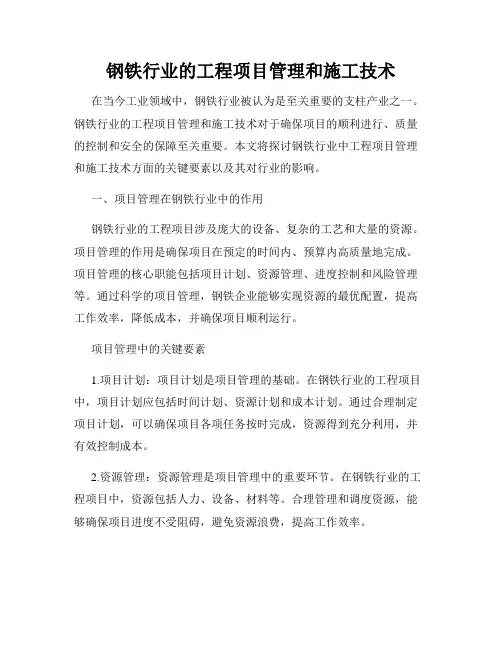 钢铁行业的工程项目管理和施工技术

在当今工业领域中，钢铁行业被认为是至关重要的支柱产业之一。钢铁行业的工程项目管理和施工技术对于确保项目的顺利进行、质量的控制和安全的保障至关重要。本文将探讨钢铁行业中工程项目管理和施工技术方面的关键要素以及其对行业的影响。

一、项目管理在钢铁行业中的作用

钢铁行业的工程项目涉及庞大的设备、复杂的工艺和大量的资源。项目管理的作用是确保项目在预定的时间内、预算内高质量地完成。项目管理的核心职能包括项目计划、资源管理、进度控制和风险管理等。通过科学的项目管理，钢铁企业能够实现资源的最优配置，提高工作效率，降低成本，并确保项目顺利运行。

项目管理中的关键要素

1.项目计划：项目计划是项目管理的基础。在钢铁行业的工程项目中，项目计划应包括时间计划、资源计划和成本计划。通过合理制定项目计划，可以确保项目各项任务按时完成，资源得到充分利用，并有效控制成本。

2.资源管理：资源管理是项目管理中的重要环节。在钢铁行业的工程项目中，资源包括人力、设备、材料等。合理管理和调度资源，能够确保项目进度不受阻碍，避免资源浪费，提高工作效率。